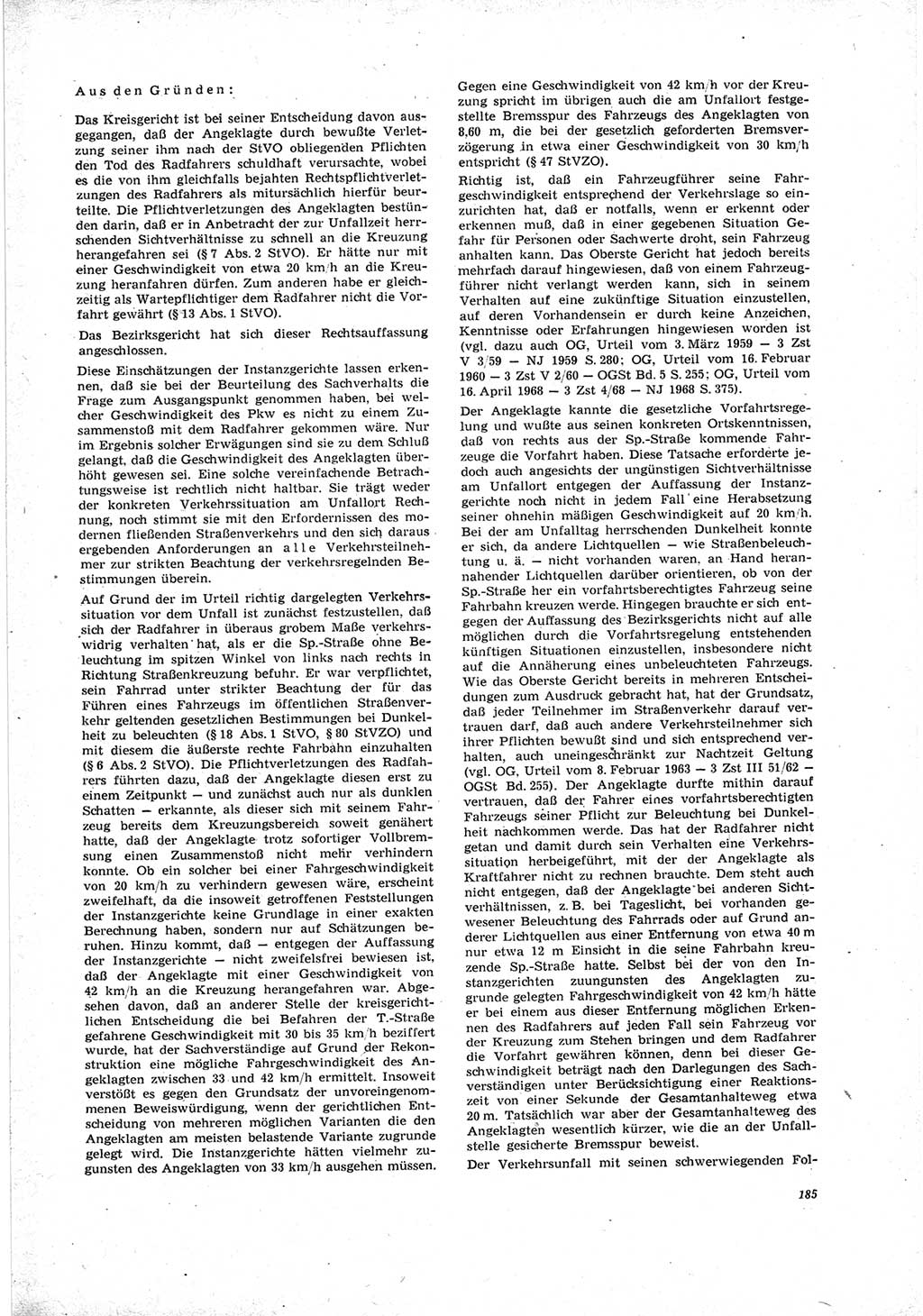 Aus den Gründen:

Das Kreisgericht ist bei seiner Entscheidung davon ausgegangen, daß der Angeklagte durch bewußte Verletzung seiner ihm nach der StVO obliegenden Pflichten den Tod des Radfahrers schuldhaft verursachte, wobei es die von ihm gleichfalls bejahten Rechtspflichtverletzungen des Radfahrers als mitursächlich hierfür beurteilte. Die Pflichtverletzungen des Angeklagten bestünden darin, daß er in Anbetracht der zur Unfallzeit herrschenden Sichtverhältnisse zu schnell an die Kreuzung herangefahren sei (§ 7 Abs. 2 StVO). Er hätte nur mit einer Geschwindigkeit von etwa 20 km/h an die Kreuzung heranfahren dürfen. Zum anderen habe er gleichzeitig als Wartepflichtiger dem Radfahrer nicht die Vorfahrt gewährt (§ 13 Abs. 1 StVO).

Das Bezirksgericht hat sich dieser Rechtsauffassung angeschlossen.

Diese Einschätzungen der Instanzgerichte lassen erkennen, daß sie bei der Beurteilung des Sachverhalts die Frage zum Ausgangspunkt genommen haben, bei welcher Geschwindigkeit des Pkw es nicht zu einem Zusammenstoß mit dem Radfahrer gekommen wäre. Nur im Ergebnis solcher Erwägungen sind sie zu dem Schluß gelangt, daß die Geschwindigkeit des Angeklagten überhöht gewesen sei. Eine solche vereinfachende Betrachtungsweise ist rechtlich nicht haltbar. Sie trägt weder der konkreten Verkehrssituation am Unfallort Rechnung, noch stimmt sie mit den Erfordernissen des modernen fließenden Straßenverkehrs und den sich daraus ergebenden Anforderungen an alle Verkehrsteilnehmer zur strikten Beachtung der verkehrsregelnden Bestimmungen überein.

Auf Grund der im Urteil richtig dargelegten Verkehrssituation vor dem Unfall ist zunächst festzustellen, daß sich der Radfahrer in überaus grobem Maße verkehrswidrig verhalten hat, als er die Sp.-Straße ohne Beleuchtung im spitzen Winkel von links nach rechts in Richtung Straßenkreuzung befuhr. Er war verpflichtet, sein Fahrrad unter strikter Beachtung der für das Führen eines Fahrzeugs im öffentlichen Straßenverkehr geltenden gesetzlichen Bestimmungen bei Dunkelheit zu beleuchten (§ 18 Abs. 1 StVO, § 80 StVZO) und mit diesem die äußerste rechte Fahrbahn einzuhalten (§ 6 Abs. 2 StVO). Die Pflichtverletzungen des Radfahrers führten dazu, daß der Angeklagte diesen erst zu einem Zeitpunkt — und zunächst auch nur als dunklen Schatten — erkannte, als dieser sich mit seinem Fahrzeug bereits dem Kreuzungsbereich soweit genähert hatte, daß der Angeklagte trotz sofortiger Vollbremsung einen Zusammenstoß nicht mehr verhindern konnte. Ob ein solcher bei einer Fahrgeschwindigkeit von 20 km/h zu verhindern gewesen wäre, erscheint zweifelhaft, da die insoweit getroffenen Feststellungen der Instanzgerichte keine Grundlage in einer exakten Berechnung haben, sondern nur auf Schätzungen beruhen. Hinzu kommt, daß — entgegen der Auffassung der Instanzgerichte — nicht zweifelsfrei bewiesen ist, daß der Angeklagte mit einer Geschwindigkeit von 42 km/h an die Kreuzung herangefahren war. Abgesehen davon, daß an anderer Stelle der kreisgerichtlichen Entscheidung die bei Befahren der T.-Straße gefahrene Geschwindigkeit mit 30 bis 35 km/h beziffert wurde, hat der Sachverständige auf Grund der Rekonstruktion eine mögliche Fahrgeschwindigkeit des Angeklagten zwischen 33 und 42 km/h ermittelt. Insoweit verstößt es gegen den Grundsatz der unvoreingenommenen Beweiswürdigung, wenn der gerichtlichen Entscheidung von mehreren möglichen Varianten die den Angeklagten am meisten belastende Variante zugrunde gelegt wird. Die Instanzgerichte hätten vielmehr zugunsten des Angeklagten von 33 km/h ausgehen müssen.

Gegen eine Geschwindigkeit von 42 km/h vor der Kreuzung spricht im übrigen auch die am Unfallort festgestellte Bremsspur des Fahrzeugs des Angeklagten von 8,60 m, die bei der gesetzlich geforderten Bremsverzögerung in etwa einer Geschwindigkeit von 30 km/h entspricht (§ 47 StVZO).

Richtig ist, daß ein Fahrzeugführer seine Fahrgeschwindigkeit entsprechend der Verkehrslage so einzurichten hat, daß er notfalls, wenn er erkennt oder erkennen muß, daß in einer gegebenen Situation Gefahr für Personen oder Sachwerte droht, sein Fahrzeug anhalten kann. Das Oberste Gericht hat jedoch bereits mehrfach darauf hingewiesen, daß von einem Fahrzeugführer nicht verlangt werden kann, sich in seinem Verhalten auf eine zukünftige Situation einzustellen, auf deren Vorhandensein er durch keine Anzeichen, Kenntnisse oder Erfahrungen hingewiesen worden ist (vgl. dazu auch OG, Urteil vom 3. März 1959 — 3 Zst V 3/59 — NJ 1959 S. 280; OG, Urteil vom 16. Februar 1960 — 3 Zst V 2/60 — OGSt Bd. 5 S. 255; OG, Urteil vom 16. April 1968 — 3 Zst 4/68 — NJ 1968 S. 375).

Der Angeklagte kannte die gesetzliche Vorfahrtsregelung und wußte aus seinen konkreten Ortskenntnissen, daß von rechts aus der Sp.-Straße kommende Fahrzeuge die Vorfahrt haben. Diese Tatsache erforderte jedoch auch angesichts der ungünstigen Sichtverhältnisse am Unfallort entgegen der Auffassung der Instanzgerichte noch nicht in jedem Fall eine Herabsetzung seiner ohnehin mäßigen Geschwindigkeit auf 20 km/h. Bei der am Unfalltag herrschenden Dunkelheit konnte er sich, da andere Lichtquellen — wie Straßenbeleuchtung u. ä. — nicht vorhanden waren, an Hand herannahender Lichtquellen darüber orientieren, ob von der Sp.-Straße her ein vorfahrtsberechtigtes Fahrzeug seine Fahrbahn kreuzen werde. Hingegen brauchte er sich entgegen der Auffassung des Bezirksgerichts nicht auf alle möglichen durch die Vorfahrtsregelung entstehenden künftigen Situationen einzustellen, insbesondere nicht auf die Annäherung eines unbeleuchteten Fahrzeugs. Wie das Oberste Gericht bereits in mehreren Entscheidungen zum Ausdruck gebracht hat, hat der Grundsatz, daß jeder Teilnehmer im Straßenverkehr darauf vertrauen darf, daß auch andere Verkehrsteilnehmer sich ihrer Pflichten bewußt sind und sich entsprechend verhalten, auch uneingeschränkt zur Nachtzeit Geltung (vgl. OG, Urteil vom 8. Februar 1963 — 3 Zst III 51/62 — OGSt Bd. 255). Der Angeklagte durfte mithin darauf vertrauen, daß der Fahrer eines vorfahrtsberechtigten Fahrzeugs seiner Pflicht zur Beleuchtung bei Dunkelheit nachkommen werde. Das hat der Radfahrer nicht getan und damit durch sein Verhalten eine Verkehrssituation herbeigeführt, mit der der Angeklagte als Kraftfahrer nicht zu rechnen brauchte. Dem steht auch nicht entgegen, daß der Angeklagte bei anderen Sichtverhältnissen, z. B. bei Tageslicht, bei vorhanden gewesener Beleuchtung des Fahrrads oder auf Grund anderer Lichtquellen aus einer Entfernung von etwa 40 m nur etwa 12 m Einsicht in die seine Fahrbahn kreuzende Sp.-Straße hatte. Selbst bei der von den Instanzgerichten zuungunsten des Angeklagten zugrunde gelegten Fahrgeschwindigkeit von 42 km/h hätte er bei einem aus dieser Entfernung möglichen Erkennen des Radfahrers auf jeden Fall sein Fahrzeug vor der Kreuzung zum Stehen bringen und dem Radfahrer die Vorfahrt gewähren können, denn bei dieser Geschwindigkeit beträgt nach den Darlegungen des Sachverständigen unter Berücksichtigung einer Reaktionszeit von einer Sekunde der Gesamtanhalteweg etwa 20 m. Tatsächlich war aber der Gesamtanhalteweg des Angeklagten wesentlich kürzer, wie die an der Unfallstelle gesicherte Bremsspur beweist.

Der Verkehrsunfall mit seinen schwerwiegenden Fol-

185